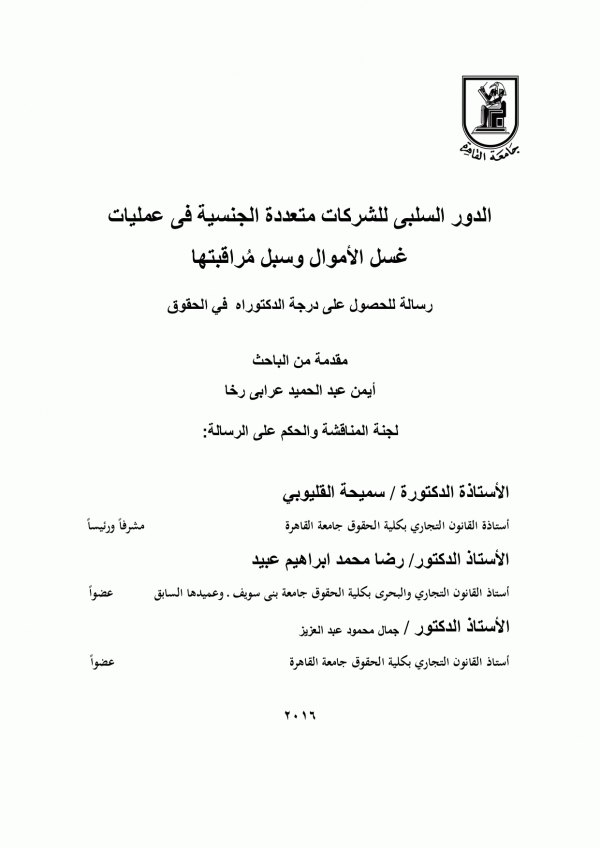 جامعة القاهرة

الدور السلبى للشركات متعددة الجنسية فى عمليات غسل الأموال وسبل مُراقبتها

رسالة للحصول على درجة الدكتوراه في الحقوق

مقدمة من الباحث
أيمن عبد الحميد عرابى رخا

لجنة المناقشة والحكم على الرسالة:

الأستاذة الدكتورة / سميحة القليوبي
أستاذة القانون التجاري بكلية الحقوق جامعة القاهرة مشرفاً ورئيساً

الأستاذ الدكتور/ رضا محمد ابراهيم عبيد
أستاذ القانون التجاري والبحرى بكلية الحقوق جامعة بنى سويف . وعميدها السابق عضواً

الأستاذ الدكتور / جمال محمود عبد العزيز
أستاذ القانون التجاري بكلية الحقوق جامعة القاهرة عضواً

٢٠١٦